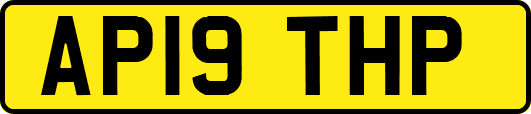 AP19 THP